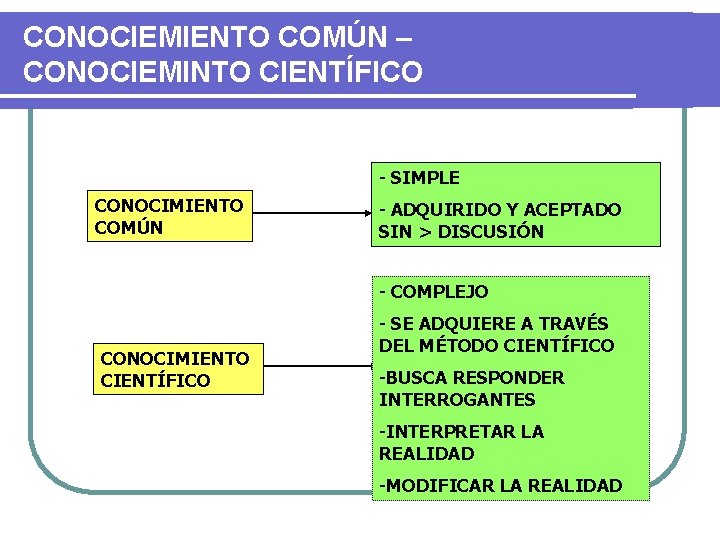 CONOCIEMIENTO COMÚN –
CONOCIEMINTO CIENTÍFICO

CONOCIMIENTO COMÚN

- SIMPLE

- ADQUIRIDO Y ACEPTADO SIN > DISCUSIÓN

CONOCIMIENTO CIENTÍFICO

- COMPLEJO

- SE ADQUIERE A TRAVÉS DEL MÉTODO CIENTÍFICO

-BUSCA RESPONDER INTERROGANTES

-INTERPRETAR LA REALIDAD

-MODIFICAR LA REALIDAD